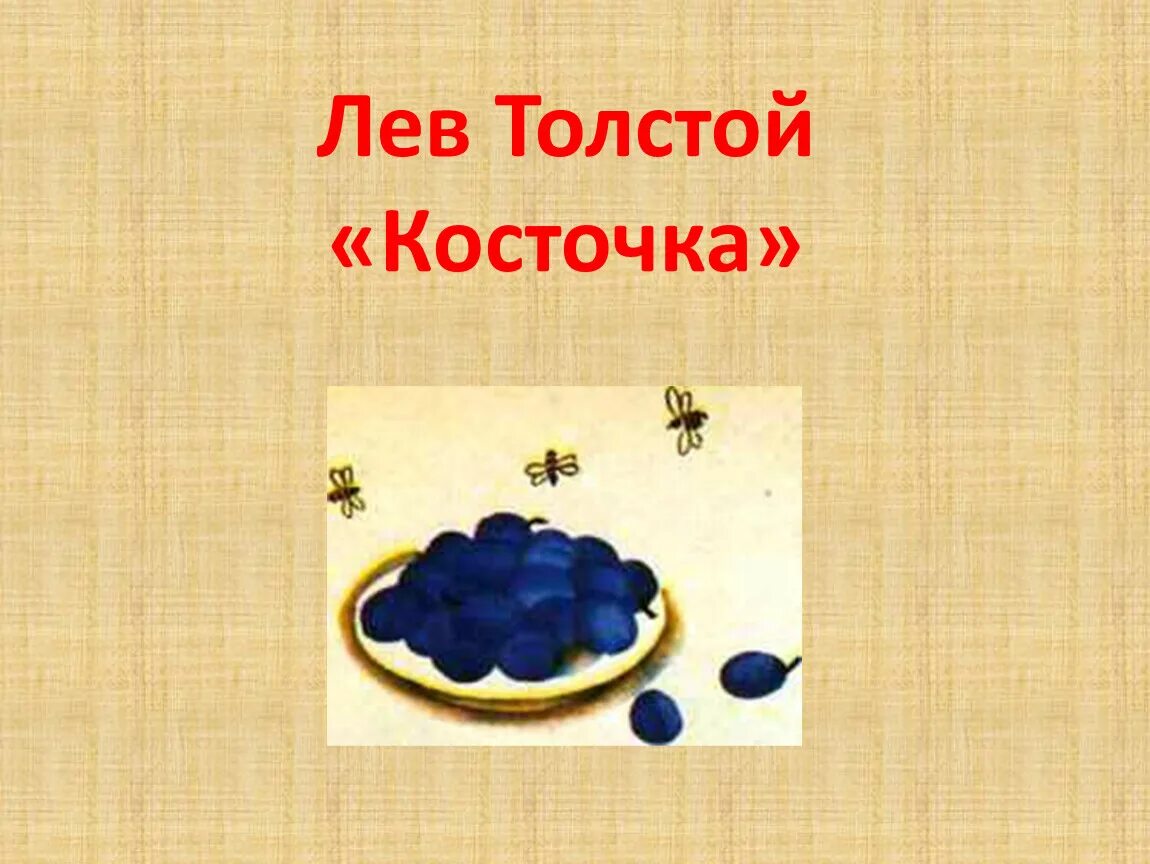 Лев Толстой
«Косточка»